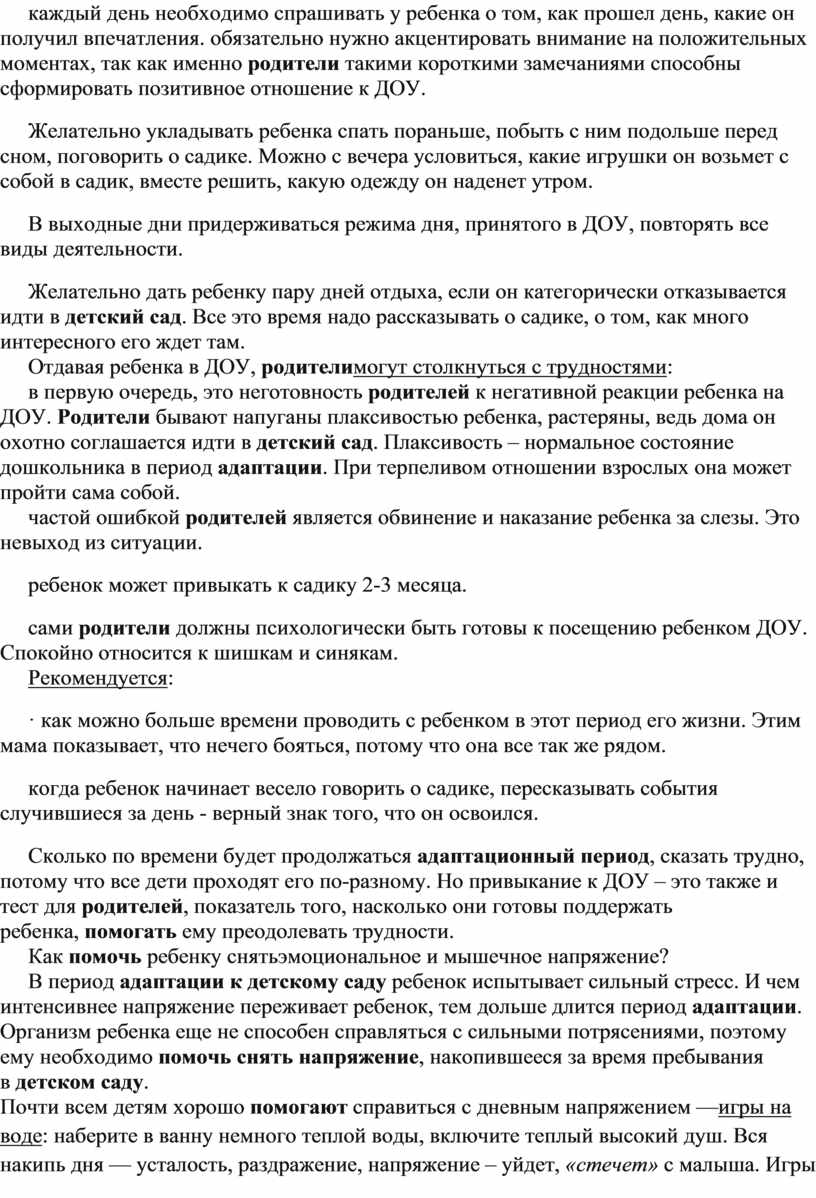 каждый день необходимо спрашивать у ребенка о том, как прошел день, какие он получил впечатления. обязательно нужно акцентировать внимание на положительных моментах, так как именно родители такими короткими замечаниями способны сформировать позитивное отношение к ДОУ.

Желательно укладывать ребенка спать пораньше, побыть с ним подольше перед сном, поговорить о садике. Можно с вечера условиться, какие игрушки он возьмет с собой в садик, вместе решить, какую одежду он наденет утром.

В выходные дни придерживаться режима дня, принятого в ДОУ, повторять все виды деятельности.

Желательно дать ребенку пару дней отдыха, если он категорически отказывается идти в детский сад. Все это время надо рассказывать о садике, о том, как много интересного его ждет там.

Отдавая ребенка в ДОУ, родителимогут столкнуться с трудностями:

в первую очередь, это неготовность родителей к негативной реакции ребенка на ДОУ. Родители бывают напуганы плаксивостью ребенка, растеряны, ведь дома он охотно соглашается идти в детский сад. Плаксивость – нормальное состояние дошкольника в период адаптации. При терпеливом отношении взрослых она может пройти сама собой.

частой ошибкой родителей является обвинение и наказание ребенка за слезы. Это невыход из ситуации.

ребенок может привыкать к садику 2-3 месяца.

сами родители должны психологически быть готовы к посещению ребенком ДОУ. Спокойно относится к шишкам и синякам.

Рекомендуется:

· как можно больше времени проводить с ребенком в этот период его жизни. Этим мама показывает, что нечего бояться, потому что она все так же рядом.

когда ребенок начинает весело говорить о садике, пересказывать события случившиеся за день - верный знак того, что он освоился.

Сколько по времени будет продолжаться адаптационный период, сказать трудно, потому что все дети проходят его по-разному. Но привыкание к ДОУ – это также и тест для родителей, показатель того, насколько они готовы поддержать ребенка, помогать ему преодолевать трудности.

Как помочь ребенку снятьэмоциональное и мышечное напряжение?

В период адаптации к детскому саду ребенок испытывает сильный стресс. И чем интенсивнее напряжение переживает ребенок, тем дольше длится период адаптации. Организм ребенка еще не способен справляться с сильными потрясениями, поэтому ему необходимо помочь снять напряжение, накопившееся за время пребывания в детском саду.

Почти всем детям хорошо помогают справиться с дневным напряжением —игры на воде: наберите в ванну немного теплой воды, включите теплый высокий душ. Вся накипь дня — усталость, раздражение, напряжение – уйдет, «стечет» с малыша. Игры